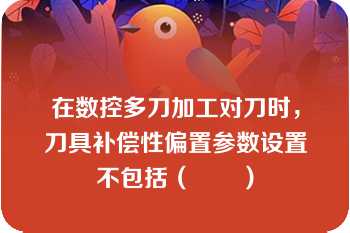 在数控多刀加工对刀时，刀具补偿性偏置参数设置不包括（　　）